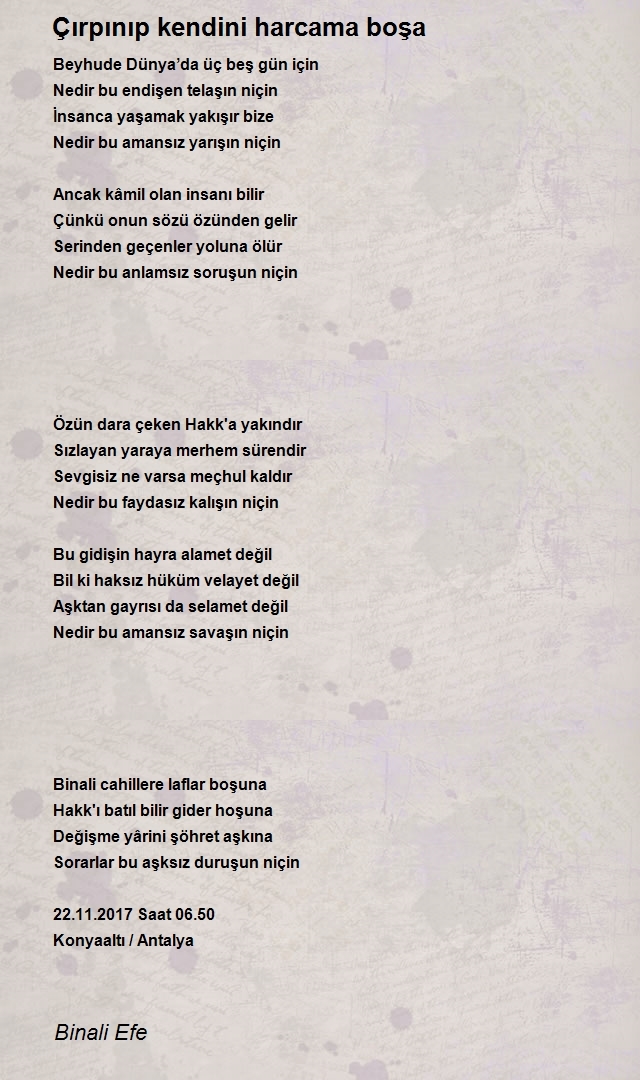 Çırpınıp kendini harcama boşa

Beyhude Dünya'da üç beş gün için
Nedir bu endişen telaşın niçin
İnsanca yaşamak yakışır bize
Nedir bu amansız yarışın niçin

Ancak kâmil olan insanı bilir
Çünkü onun sözü özünden gelir
Serinden geçenler yoluna ölür
Nedir bu anlamsız soruşun niçin

Özün dara çeken Hakk'a yakındır
Sızlayan yaraya merhem sürendir
Sevgisiz ne varsa meçhul kaldır
Nedir bu faydasız kalışın niçin

Bu gidişin hayra alamet değil
Bil ki haksız hüküm velayet değil
Aşktan gayrısı da selamet değil
Nedir bu amansız savaşın niçin

Binali cahillere laflar boşuna
Hakk'ı batıl bilir gider hoşuna
Değişme yârini şöhret aşkına
Sorarlar bu aşksız duruşun niçin

22.11.2017 Saat 06.50
Konyaaltı / Antalya

Binali Efe